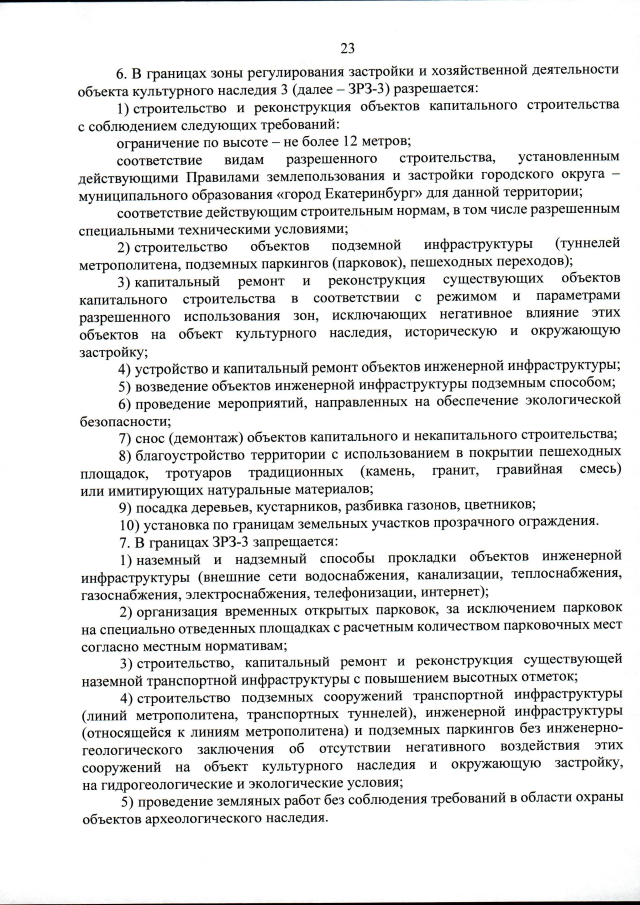 23

6. В границах зоны регулирования застройки и хозяйственной деятельности объекта культурного наследия 3 (далее – ЗРЗ-3) разрешается:

1) строительство и реконструкция объектов капитального строительства с соблюдением следующих требований:

ограничение по высоте – не более 12 метров;

соответствие видам разрешенного строительства, установленным действующими Правилами землепользования и застройки городского округа – муниципального образования «город Екатеринбург» для данной территории;

соответствие действующим строительным нормам, в том числе разрешенным специальными техническими условиями;

2) строительство объектов подземной инфраструктуры (туннелей метрополитена, подземных паркингов (парковок), пешеходных переходов);

3) капитальный ремонт и реконструкция существующих объектов капитального строительства в соответствии с режимом и параметрами разрешенного использования зон, исключающих негативное влияние этих объектов на объект культурного наследия, историческую и окружающую застройку;

4) устройство и капитальный ремонт объектов инженерной инфраструктуры;

5) возведение объектов инженерной инфраструктуры подземным способом;

6) проведение мероприятий, направленных на обеспечение экологической безопасности;

7) снос (демонтаж) объектов капитального и некапитального строительства;

8) благоустройство территории с использованием в покрытии пешеходных площадок, тротуаров традиционных (камень, гранит, гравийная смесь) или имитирующих натуральные материалов;

9) посадка деревьев, кустарников, разбивка газонов, цветников;

10) установка по границам земельных участков прозрачного ограждения.

7. В границах ЗРЗ-3 запрещается:

1) наземный и надземный способы прокладки объектов инженерной инфраструктуры (внешние сети водоснабжения, канализации, теплоснабжения, газоснабжения, электроснабжения, телефонизации, интернет);

2) организация временных открытых парковок, за исключением парковок на специально отведенных площадках с расчетным количеством парковочных мест согласно местным нормативам;

3) строительство, капитальный ремонт и реконструкция существующей наземной транспортной инфраструктуры с повышением высотных отметок;

4) строительство подземных сооружений транспортной инфраструктуры (линий метрополитена, транспортных туннелей), инженерной инфраструктуры (относящейся к линиям метрополитена) и подземных паркингов без инженерно-геологического заключения об отсутствии негативного воздействия этих сооружений на объект культурного наследия и окружающую застройку, на гидрогеологические и экологические условия;

5) проведение земляных работ без соблюдения требований в области охраны объектов археологического наследия.